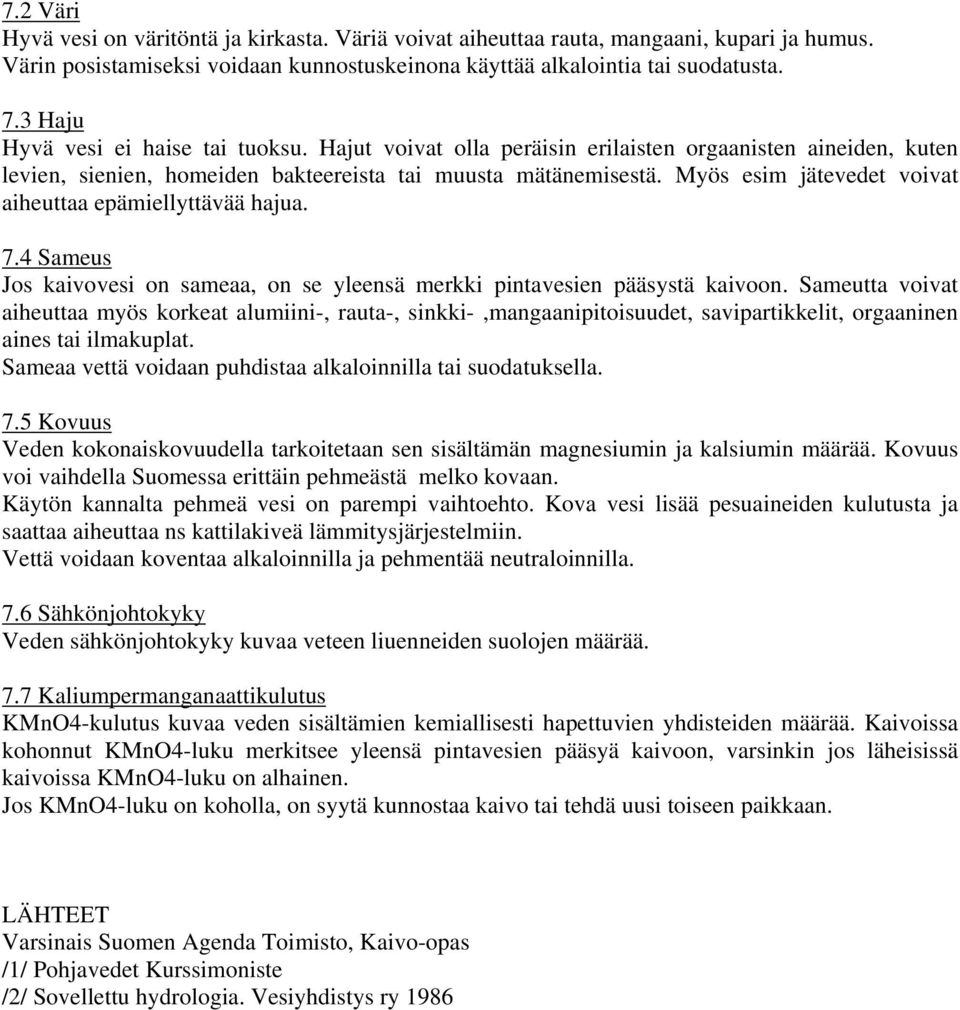 7.2 Väri
Hyvä vesi on väritöntä ja kirkasta. Väriä voivat aiheuttaa rauta, mangaani, kupari ja humus. Värin posistamiseksi voidaan kunnostuskeinona käyttää alkalointia tai suodatusta.

7.3 Haju
Hyvä vesi ei haise tai tuoksu. Hajut voivat olla peräisin erilaisten orgaanisten aineiden, kuten levien, sienien, homeiden bakteereista tai muusta mätänemisestä. Myös esim jätevedet voivat aiheuttaa epämiellyttävää hajua.

7.4 Sameus
Jos kaivovesi on sameaa, on se yleensä merkki pintavesien pääsystä kaivoon. Sameutta voivat aiheuttaa myös korkeat alumiini-, rauta-, sinkki- ,mangaanipitoisuudet, savipartikkelit, orgaaninen aines tai ilmakuplat.
Sameaa vettä voidaan puhdistaa alkaloinnilla tai suodatuksella.

7.5 Kovuus
Veden kokonaiskovuudella tarkoitetaan sen sisältämän magnesiumin ja kalsiumin määrää. Kovuus voi vaihdella Suomessa erittäin pehmeästä melko kovaan.
Käytön kannalta pehmeä vesi on parempi vaihtoehto. Kova vesi lisää pesuaineiden kulutusta ja saattaa aiheuttaa ns kattilakiveä lämmitysjärjestelmiin.
Vettä voidaan koventaa alkaloinnilla ja pehmentää neutraloinnilla.

7.6 Sähkönjohtokyky
Veden sähkönjohtokyky kuvaa veteen liuenneiden suolojen määrää.

7.7 Kaliumpermanganaattikulutus
KMnO4-kulutus kuvaa veden sisältämien kemiallisesti hapettuvien yhdisteiden määrää. Kaivoissa kohonnut KMnO4-luku merkitsee yleensä pintavesien pääsyä kaivoon, varsinkin jos läheisissä kaivoissa KMnO4-luku on alhainen.
Jos KMnO4-luku on koholla, on syytä kunnostaa kaivo tai tehdä uusi toiseen paikkaan.

LÄHTEET
Varsinais Suomen Agenda Toimisto, Kaivo-opas
/1/ Pohjavedet Kurssimoniste
/2/ Sovellettu hydrologia. Vesiyhdistys ry 1986